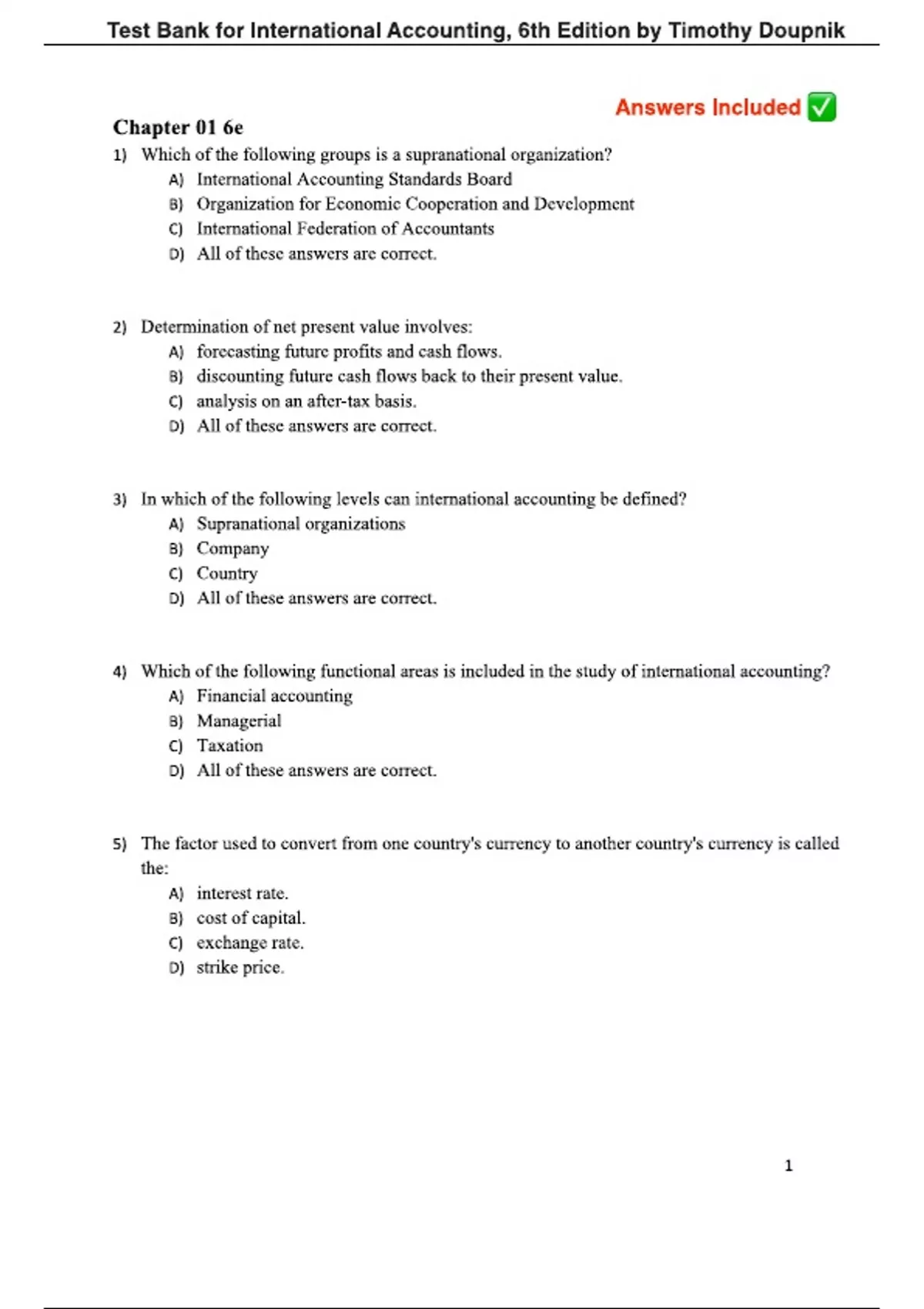 Test Bank for International Accounting, 6th Edition by Timothy Doupnik

Answers Included ✅

Chapter 01 6e

1) Which of the following groups is a supranational organization?
A) International Accounting Standards Board
B) Organization for Economic Cooperation and Development
C) International Federation of Accountants
D) All of these answers are correct.

2) Determination of net present value involves:
A) forecasting future profits and cash flows.
B) discounting future cash flows back to their present value.
C) analysis on an after-tax basis.
D) All of these answers are correct.

3) In which of the following levels can international accounting be defined?
A) Supranational organizations
B) Company
C) Country
D) All of these answers are correct.

4) Which of the following functional areas is included in the study of international accounting?
A) Financial accounting
B) Managerial
C) Taxation
D) All of these answers are correct.

5) The factor used to convert from one country's currency to another country's currency is called the:
A) interest rate.
B) cost of capital.
C) exchange rate.
D) strike price.

1